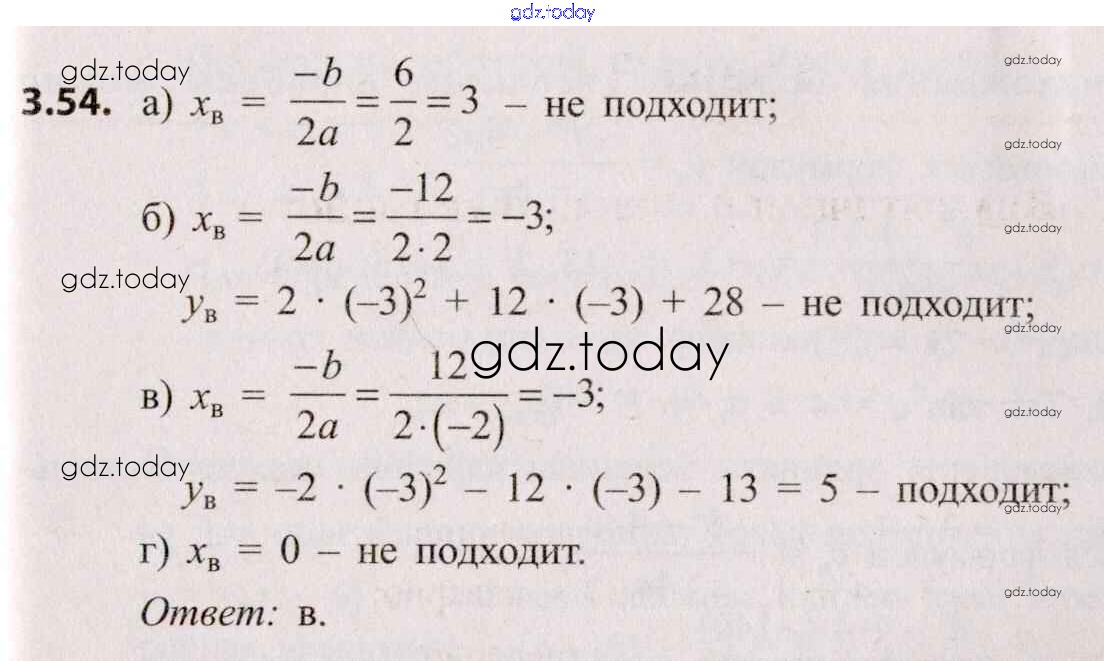 3.54. а) $x_в = \frac{-b}{2a} = \frac{6}{2} = 3$ – не подходит;

б) $x_в = \frac{-b}{2a} = \frac{-12}{2 \cdot 2} = -3$;

$y_в = 2 \cdot (-3)^2 + 12 \cdot (-3) + 28$ – не подходит;

в) $x_в = \frac{-b}{2a} = \frac{12}{2 \cdot (-2)} = -3$;

$y_в = -2 \cdot (-3)^2 - 12 \cdot (-3) - 13 = 5$ – подходит;

г) $x_в = 0$ – не подходит.

Ответ: в.

gdz.today